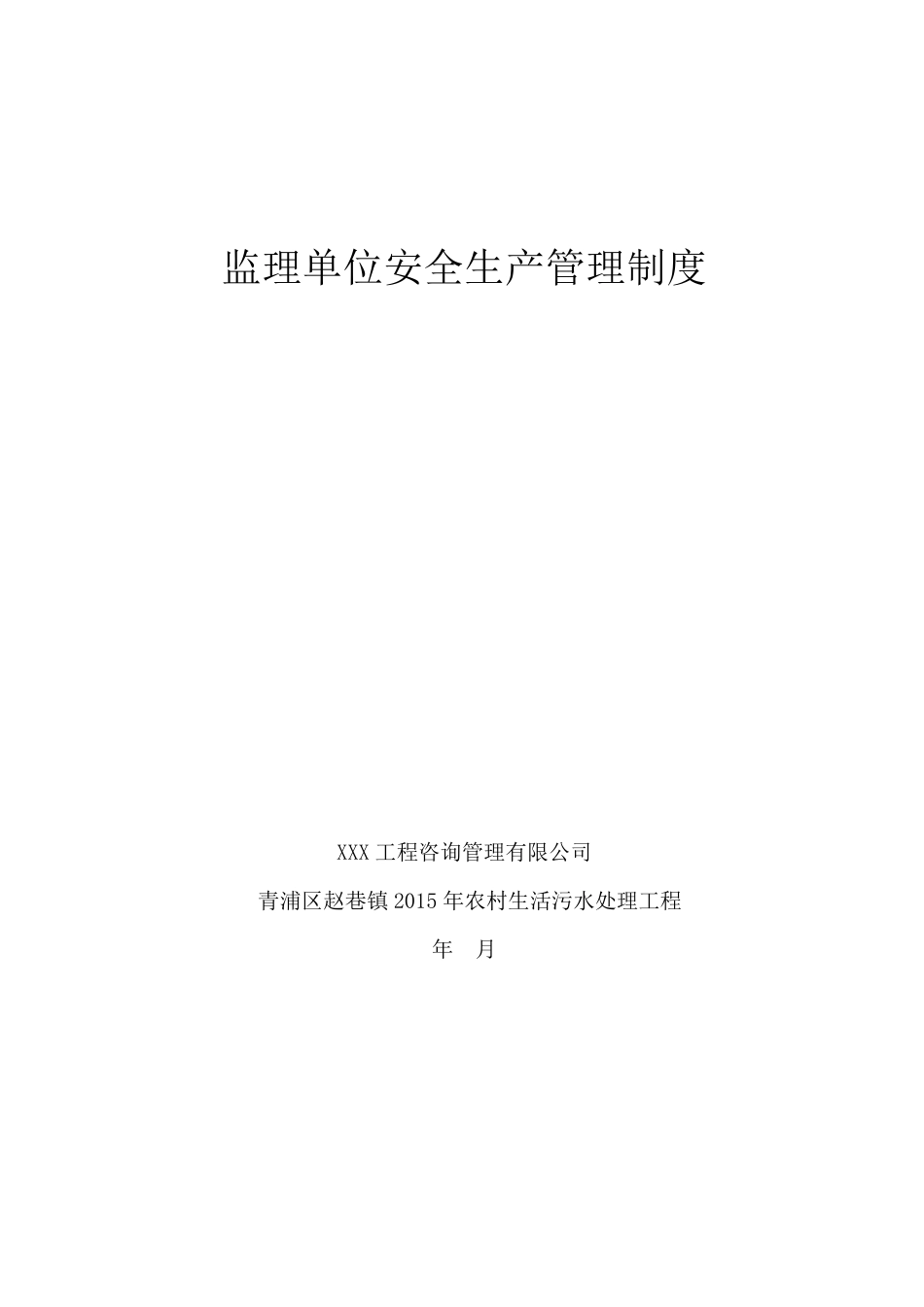 监理单位安全生产管理制度

XXX 工程咨询管理有限公司

青浦区赵巷镇 2015 年农村生活污水处理工程

年 月